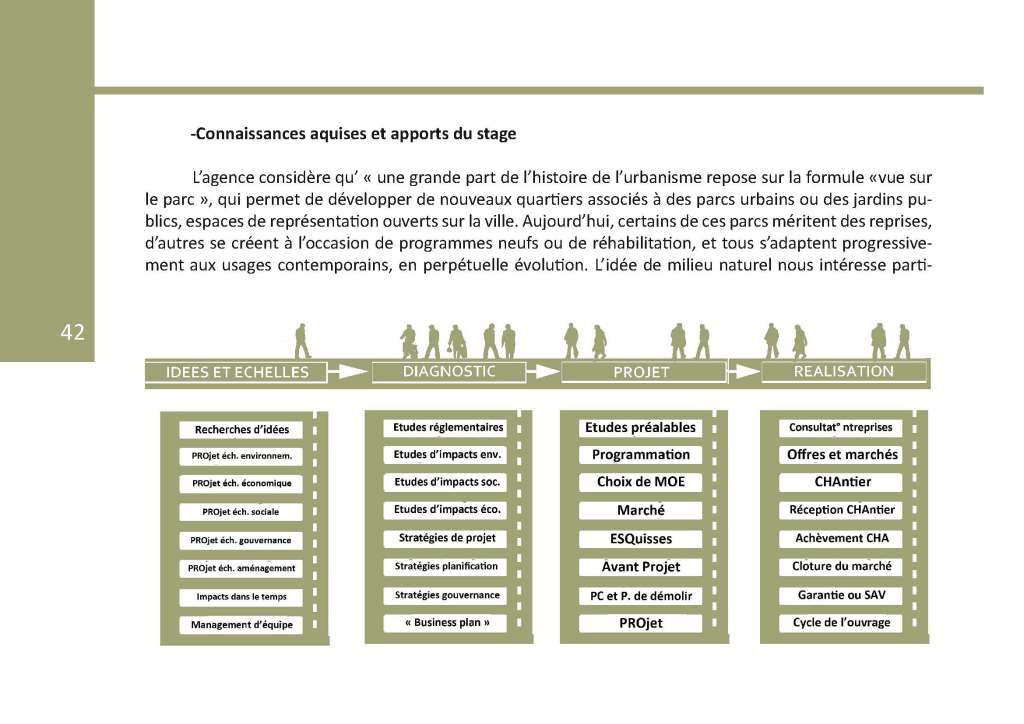 -Connaissances aquises et apports du stage

L'agence considère qu' « une grande part de l'histoire de l'urbanisme repose sur la formule «vue sur le parc », qui permet de développer de nouveaux quartiers associés à des parcs urbains ou des jardins publics, espaces de représentation ouverts sur la ville. Aujourd'hui, certains de ces parcs méritent des reprises, d'autres se créent à l'occasion de programmes neufs ou de réhabilitation, et tous s'adaptent progressivement aux usages contemporains, en perpétuelle évolution. L'idée de milieu naturel nous intéresse parti-

42

IDEES ET ECHELLES

DIAGNOSTIC

PROJET

REALISATION

Recherches d'idées
PROjet éch. environnem.
PROjet éch. économique
PROjet éch. sociale
PROjet éch. gouvernance
PROjet éch. aménagement
Impacts dans le temps
Management d'équipe

Etudes réglementaires
Etudes d'impacts env.
Etudes d'impacts soc.
Etudes d'impacts éco.
Stratégies de projet
Stratégies planification
Stratégies gouvernance
« Business plan »

Etudes préalables
Programmation
Choix de MOE
Marché
ESQuisses
Avant Projet
PC et P. de démolir
PROjet

Consultat° ntreprises
Offres et marchés
CHAntier
Réception CHAntier
Achèvement CHA
Cloture du marché
Garantie ou SAV
Cycle de l'ouvrage